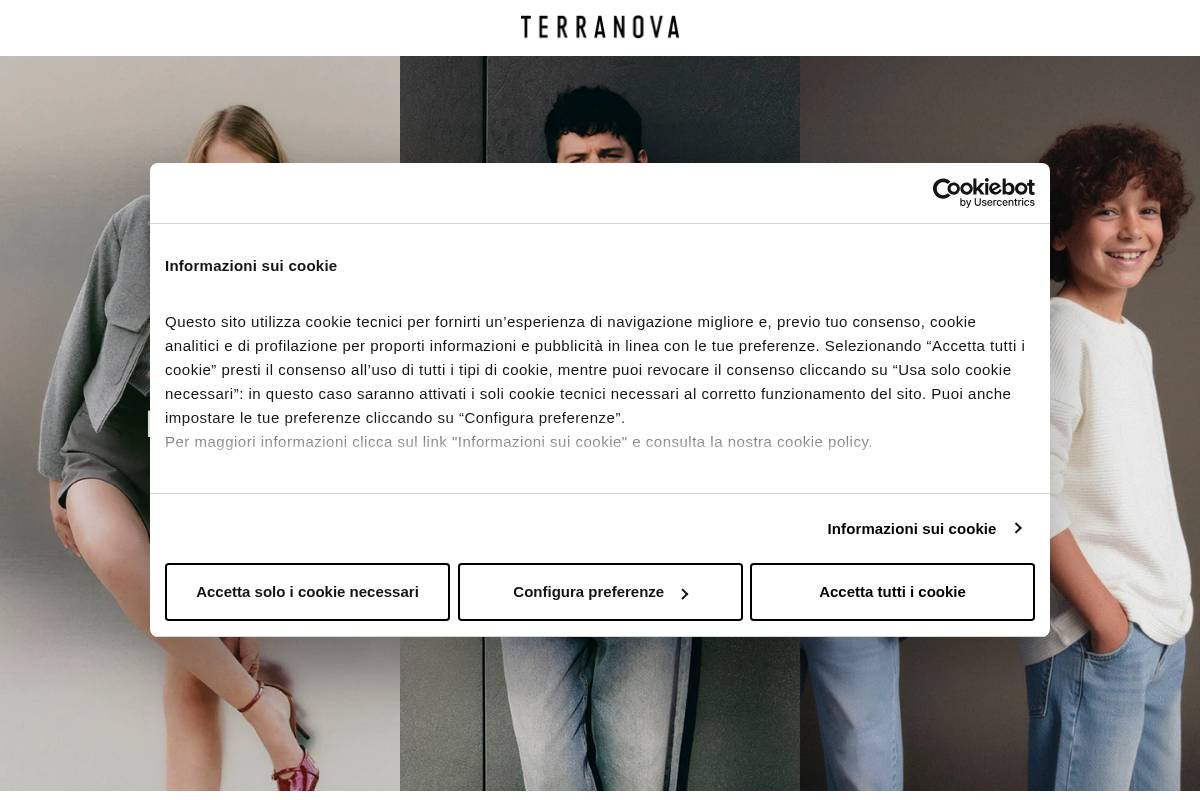 TERRANOVA

Cookiebot by Usercentrics

Informazioni sui cookie

Questo sito utilizza cookie tecnici per fornirti un'esperienza di navigazione migliore e, previo tuo consenso, cookie analitici e di profilazione per proporti informazioni e pubblicità in linea con le tue preferenze. Selezionando "Accetta tutti i cookie" presti il consenso all'uso di tutti i tipi di cookie, mentre puoi revocare il consenso cliccando su "Usa solo cookie necessari": in questo caso saranno attivati i soli cookie tecnici necessari al corretto funzionamento del sito. Puoi anche impostare le tue preferenze cliccando su "Configura preferenze".
Per maggiori informazioni clicca sul link "Informazioni sui cookie" e consulta la nostra cookie policy.

Informazioni sui cookie

Accetta solo i cookie necessari

Configura preferenze

Accetta tutti i cookie